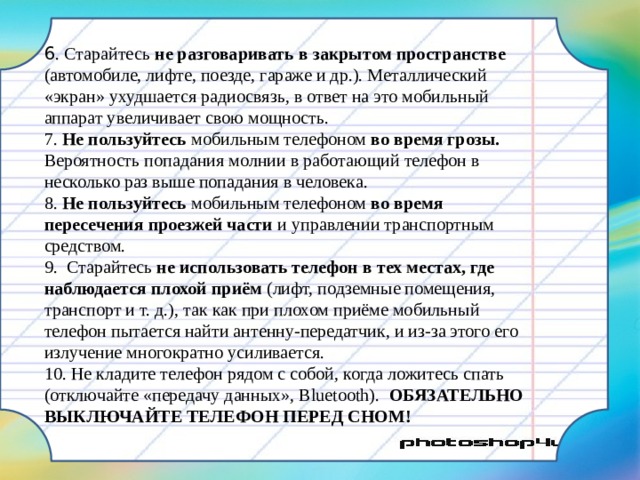 6. Старайтесь не разговаривать в закрытом пространстве (автомобиле, лифте, поезде, гараже и др.). Металлический «экран» ухудшается радиосвязь, в ответ на это мобильный аппарат увеличивает свою мощность.
7. Не пользуйтесь мобильным телефоном во время грозы. Вероятность попадания молнии в работающий телефон в несколько раз выше попадания в человека.
8. Не пользуйтесь мобильным телефоном во время пересечения проезжей части и управлении транспортным средством.
9. Старайтесь не использовать телефон в тех местах, где наблюдается плохой приём (лифт, подземные помещения, транспорт и т. д.), так как при плохом приёме мобильный телефон пытается найти антенну-передатчик, и из-за этого его излучение многократно усиливается.
10. Не кладите телефон рядом с собой, когда ложитесь спать (отключайте «передачу данных», Bluetooth). ОБЯЗАТЕЛЬНО ВЫКЛЮЧАЙТЕ ТЕЛЕФОН ПЕРЕД СНОМ!

photoshop4u